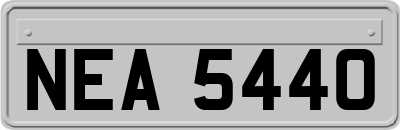 NEA 5440